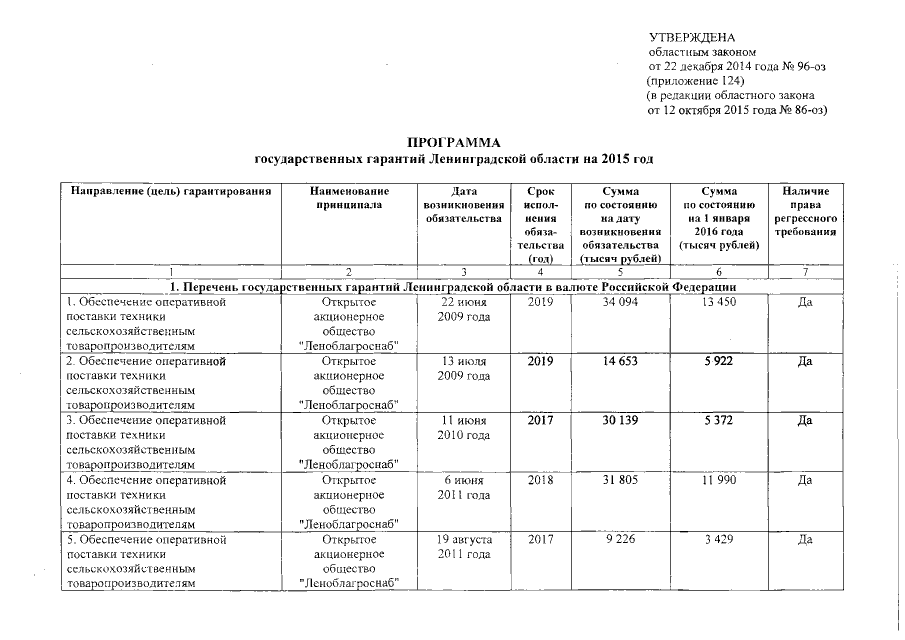 УТВЕРЖДЕНА
областным законом
от 22 декабря 2014 года № 96-оз
(приложение 124)
(в редакции областного закона
от 12 октября 2015 года № 86-оз)

ПРОГРАММА
государственных гарантий Ленинградской области на 2015 год

| Направление (цель) гарантирования | Наименование принципала | Дата возникновения обязательства | Срок исполнения обязательства (год) | Сумма по состоянию на дату возникновения обязательства (тысяч рублей) | Сумма по состоянию на 1 января 2016 года (тысяч рублей) | Наличие права регрессного требования |
|---|---|---|---|---|---|---|
| 1 | 2 | 3 | 4 | 5 | 6 | 7 |
| 1. Перечень государственных гарантий Ленинградской области в валюте Российской Федерации | | | | | | |
| 1. Обеспечение оперативной поставки техники сельскохозяйственным товаропроизводителям | Открытое акционерное общество "Леноблагроснаб" | 22 июня 2009 года | 2019 | 34 094 | 13 450 | Да |
| 2. Обеспечение оперативной поставки техники сельскохозяйственным товаропроизводителям | Открытое акционерное общество "Леноблагроснаб" | 13 июля 2009 года | 2019 | 14 653 | 5 922 | Да |
| 3. Обеспечение оперативной поставки техники сельскохозяйственным товаропроизводителям | Открытое акционерное общество "Леноблагроснаб" | 11 июня 2010 года | 2017 | 30 139 | 5 372 | Да |
| 4. Обеспечение оперативной поставки техники сельскохозяйственным товаропроизводителям | Открытое акционерное общество "Леноблагроснаб" | 6 июня 2011 года | 2018 | 31 805 | 11 990 | Да |
| 5. Обеспечение оперативной поставки техники сельскохозяйственным товаропроизводителям | Открытое акционерное общество "Леноблагроснаб" | 19 августа 2011 года | 2017 | 9 226 | 3 429 | Да |